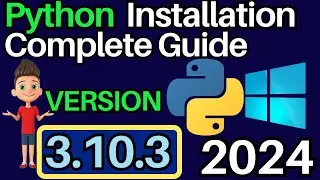 Python Installation
Complete Guide

VERSION

3.10.3

2024